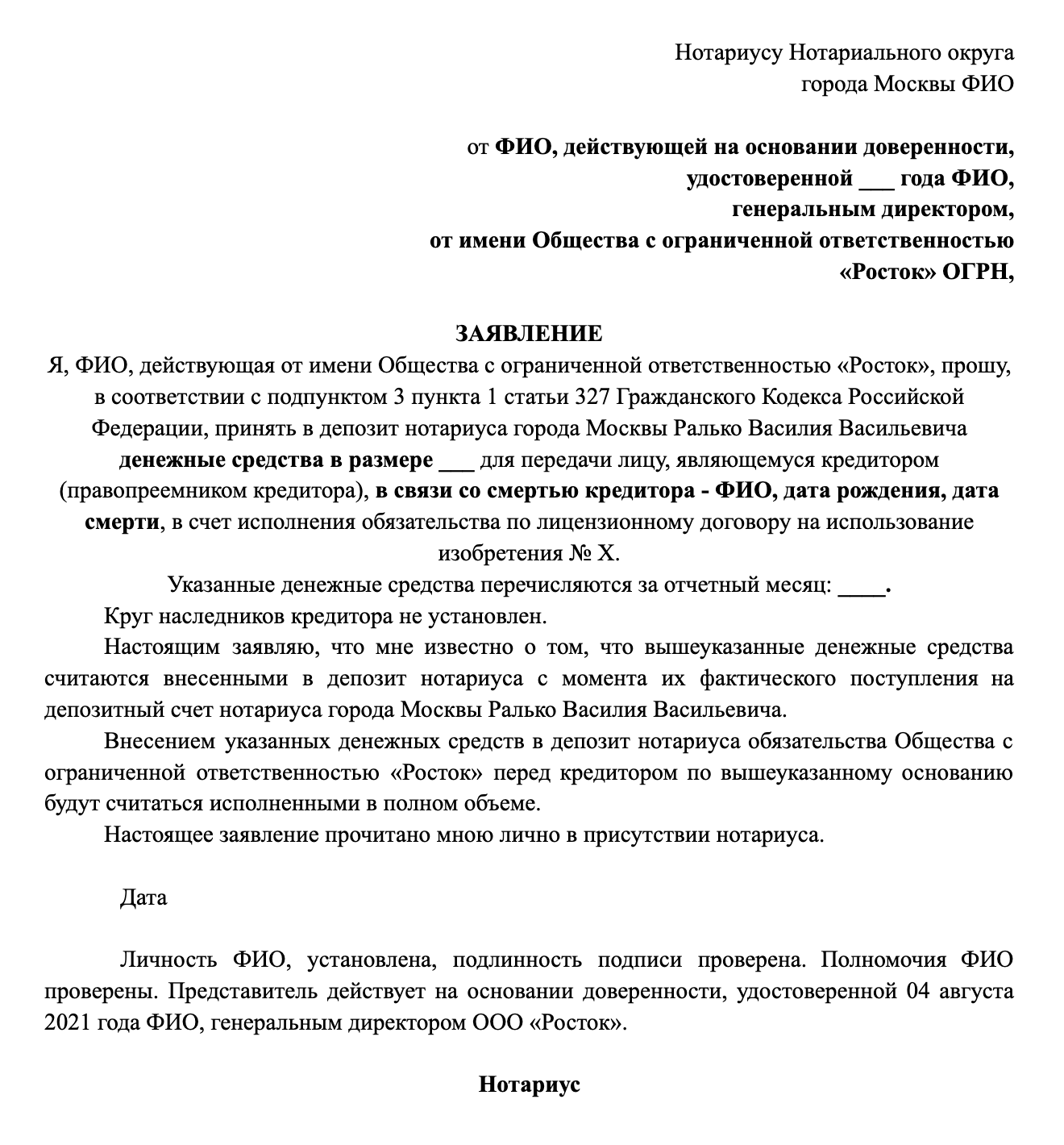 Нотариусу Нотариального округа
города Москвы ФИО

от ФИО, действующей на основании доверенности,
удостоверенной ___ года ФИО,
генеральным директором,
от имени Общества с ограниченной ответственностью
«Росток» ОГРН,

ЗАЯВЛЕНИЕ

Я, ФИО, действующая от имени Общества с ограниченной ответственностью «Росток», прошу, в соответствии с подпунктом 3 пункта 1 статьи 327 Гражданского Кодекса Российской Федерации, принять в депозит нотариуса города Москвы Ралько Василия Васильевича денежные средства в размере ___ для передачи лицу, являющемуся кредитором (правопреемником кредитора), в связи со смертью кредитора - ФИО, дата рождения, дата смерти, в счет исполнения обязательства по лицензионному договору на использование изобретения № X.

Указанные денежные средства перечисляются за отчетный месяц: ____.

Круг наследников кредитора не установлен.

Настоящим заявляю, что мне известно о том, что вышеуказанные денежные средства считаются внесенными в депозит нотариуса с момента их фактического поступления на депозитный счет нотариуса города Москвы Ралько Василия Васильевича.

Внесением указанных денежных средств в депозит нотариуса обязательства Общества с ограниченной ответственностью «Росток» перед кредитором по вышеуказанному основанию будут считаться исполненными в полном объеме.

Настоящее заявление прочитано мною лично в присутствии нотариуса.

Дата

Личность ФИО, установлена, подлинность подписи проверена. Полномочия ФИО проверены. Представитель действует на основании доверенности, удостоверенной 04 августа 2021 года ФИО, генеральным директором ООО «Росток».

Нотариус